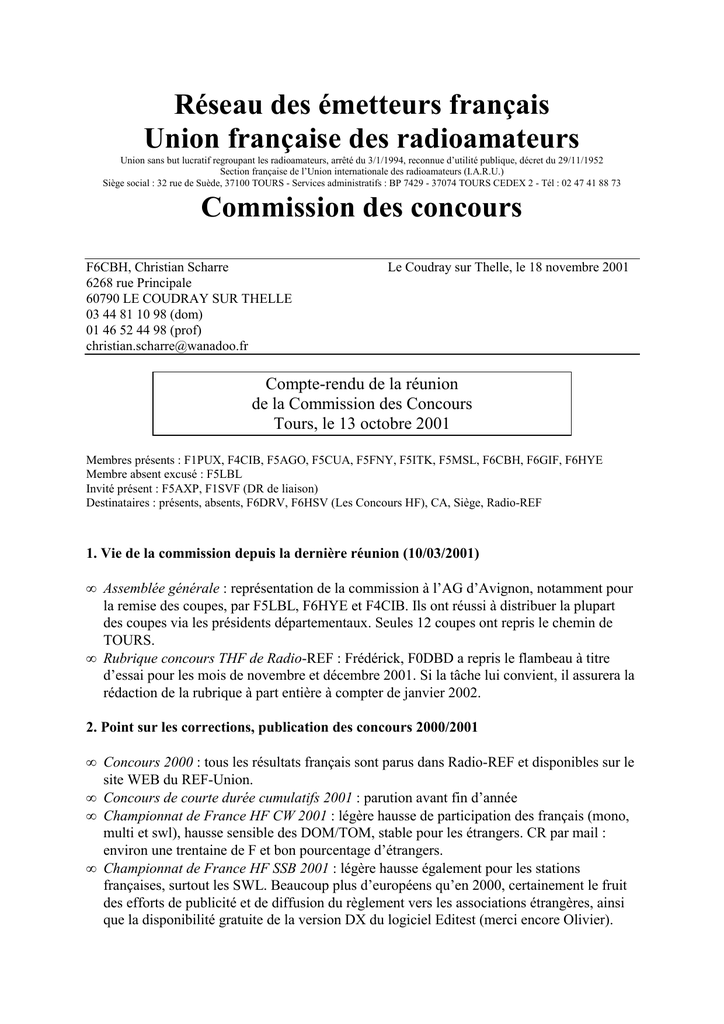 Réseau des émetteurs français
Union française des radioamateurs
Union sans but lucratif regroupant les radioamateurs, arrêté du 3/1/1994, reconnue d'utilité publique, décret du 29/11/1952
Section française de l'Union internationale des radioamateurs (I.A.R.U.)
Siège social : 32 rue de Suède, 37100 TOURS - Services administratifs : BP 7429 - 37074 TOURS CEDEX 2 - Tél : 02 47 41 88 73

Commission des concours

F6CBH, Christian Scharre
6268 rue Principale
60790 LE COUDRAY SUR THELLE
03 44 81 10 98 (dom)
01 46 52 44 98 (prof)
christian.scharre@wanadoo.fr

Le Coudray sur Thelle, le 18 novembre 2001

Compte-rendu de la réunion
de la Commission des Concours
Tours, le 13 octobre 2001

Membres présents : F1PUX, F4CIB, F5AGO, F5CUA, F5FNY, F5ITK, F5MSL, F6CBH, F6GIF, F6HYE
Membre absent excusé : F5LBL
Invité présent : F5AXP, F1SVF (DR de liaison)
Destinataires : présents, absents, F6DRV, F6HSV (Les Concours HF), CA, Siège, Radio-REF

1. Vie de la commission depuis la dernière réunion (10/03/2001)

∞ Assemblée générale : représentation de la commission à l'AG d'Avignon, notamment pour la remise des coupes, par F5LBL, F6HYE et F4CIB. Ils ont réussi à distribuer la plupart des coupes via les présidents départementaux. Seules 12 coupes ont repris le chemin de TOURS.
∞ Rubrique concours THF de Radio-REF : Frédérick, F0DBD a repris le flambeau à titre d'essai pour les mois de novembre et décembre 2001. Si la tâche lui convient, il assurera la rédaction de la rubrique à part entière à compter de janvier 2002.

2. Point sur les corrections, publication des concours 2000/2001

∞ Concours 2000 : tous les résultats français sont parus dans Radio-REF et disponibles sur le site WEB du REF-Union.
∞ Concours de courte durée cumulatifs 2001 : parution avant fin d'année
∞ Championnat de France HF CW 2001 : légère hausse de participation des français (mono, multi et swl), hausse sensible des DOM/TOM, stable pour les étrangers. CR par mail : environ une trentaine de F et bon pourcentage d'étrangers.
∞ Championnat de France HF SSB 2001 : légère hausse également pour les stations françaises, surtout les SWL. Beaucoup plus d'européens qu'en 2000, certainement le fruit des efforts de publicité et de diffusion du règlement vers les associations étrangères, ainsi que la disponibilité gratuite de la version DX du logiciel Editest (merci encore Olivier).